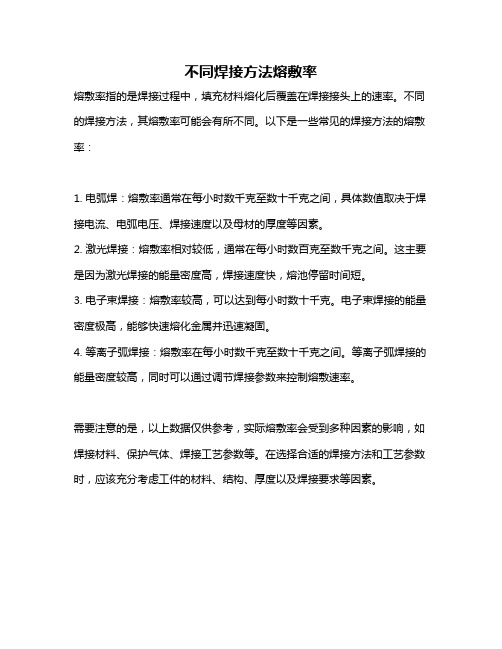 不同焊接方法熔敷率

熔敷率指的是焊接过程中，填充材料熔化后覆盖在焊接接头上的速率。不同的焊接方法，其熔敷率可能会有所不同。以下是一些常见的焊接方法的熔敷率：

1. 电弧焊：熔敷率通常在每小时数千克至数十千克之间，具体数值取决于焊接电流、电弧电压、焊接速度以及母材的厚度等因素。
2. 激光焊接：熔敷率相对较低，通常在每小时数百克至数千克之间。这主要是因为激光焊接的能量密度高，焊接速度快，熔池停留时间短。
3. 电子束焊接：熔敷率较高，可以达到每小时数十千克。电子束焊接的能量密度极高，能够快速熔化金属并迅速凝固。
4. 等离子弧焊接：熔敷率在每小时数千克至数十千克之间。等离子弧焊接的能量密度较高，同时可以通过调节焊接参数来控制熔敷速率。

需要注意的是，以上数据仅供参考，实际熔敷率会受到多种因素的影响，如焊接材料、保护气体、焊接工艺参数等。在选择合适的焊接方法和工艺参数时，应该充分考虑工件的材料、结构、厚度以及焊接要求等因素。